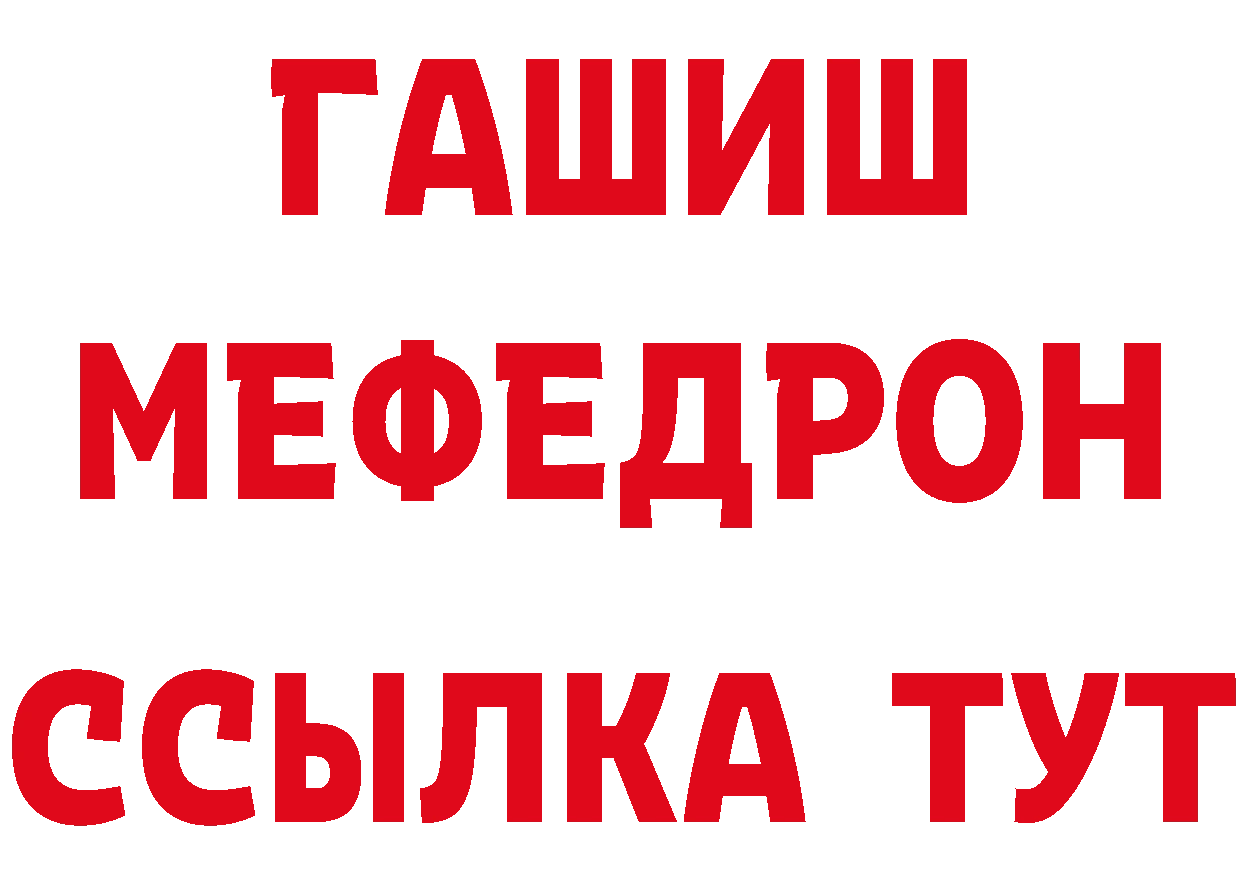 ГАШИШ
МЕФЕДРОН
ССЫЛКА ТУТ